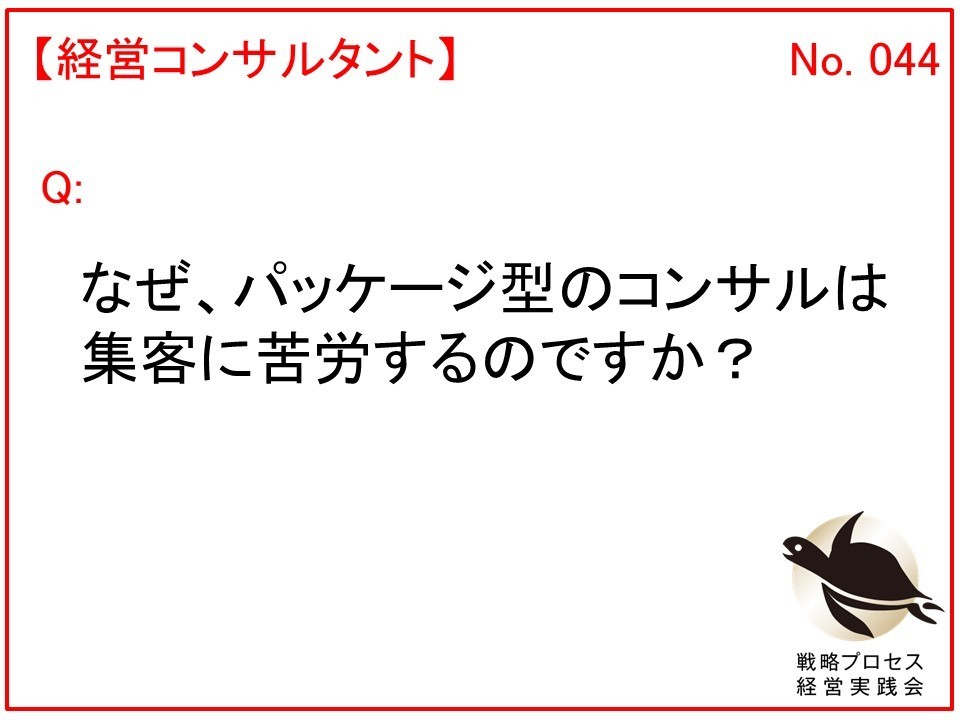 【経営コンサルタント】 No. 044

Q:

なぜ、パッケージ型のコンサルは集客に苦労するのですか？

戦略プロセス
経営実践会